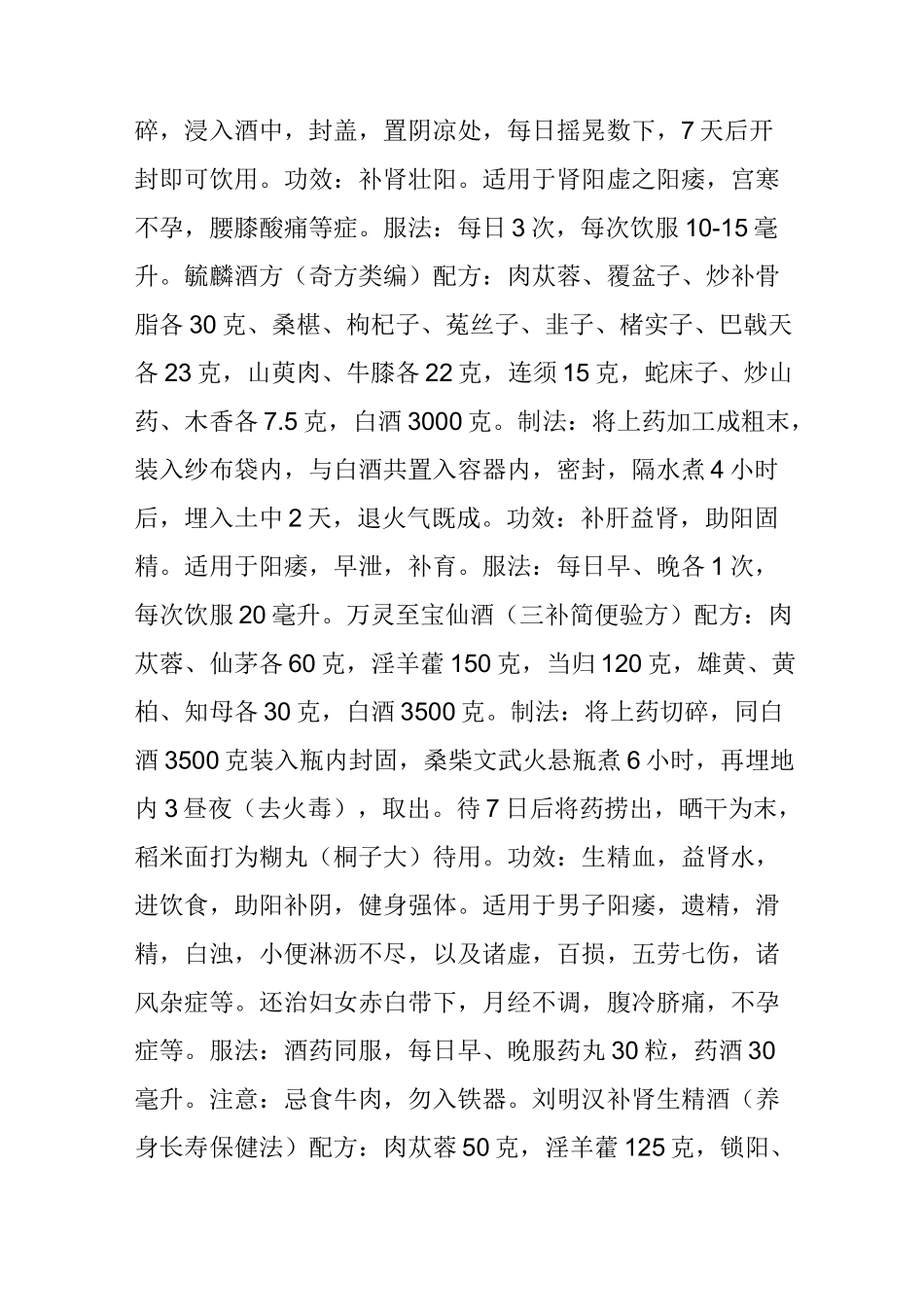 碎，浸入酒中，封盖，置阴凉处，每日摇晃数下，7天后开封即可饮用。功效：补肾壮阳。适用于肾阳虚之阳痿，宫寒不孕，腰膝酸痛等症。服法：每日3次，每次饮服10-15毫升。毓麟酒方（奇方类编）配方：肉苁蓉、覆盆子、炒补骨脂各30克、桑椹、枸杞子、菟丝子、韭子、楮实子、巴戟天各23克，山萸肉、牛膝各22克，连须15克，蛇床子、炒山药、木香各7.5克，白酒3000克。制法：将上药加工成粗末，装入纱布袋内，与白酒共置入容器内，密封，隔水煮4小时后，埋入土中2天，退火气既成。功效：补肝益肾，助阳固精。适用于阳痿，早泄，补育。服法：每日早、晚各1次，每次饮服20毫升。万灵至宝仙酒（三补简便验方）配方：肉苁蓉、仙茅各60克，淫羊藿150克，当归120克，雄黄、黄柏、知母各30克，白酒3500克。制法：将上药切碎，同白酒3500克装入瓶内封固，桑柴文武火悬瓶煮6小时，再埋地内3昼夜（去火毒），取出。待7日后将药捞出，晒干为末，稻米面打为糊丸（桐子大）待用。功效：生精血，益肾水，进饮食，助阳补阴，健身强体。适用于男子阳痿，遗精，滑精，白浊，小便淋沥不尽，以及诸虚，百损，五劳七伤，诸风杂症等。还治妇女赤白带下，月经不调，腹冷脐痛，不孕症等。服法：酒药同服，每日早、晚服药丸30粒，药酒30毫升。注意：忌食牛肉，勿入铁器。刘明汉补肾生精酒（养身长寿保健法）配方：肉苁蓉50克，淫羊藿125克，锁阳、